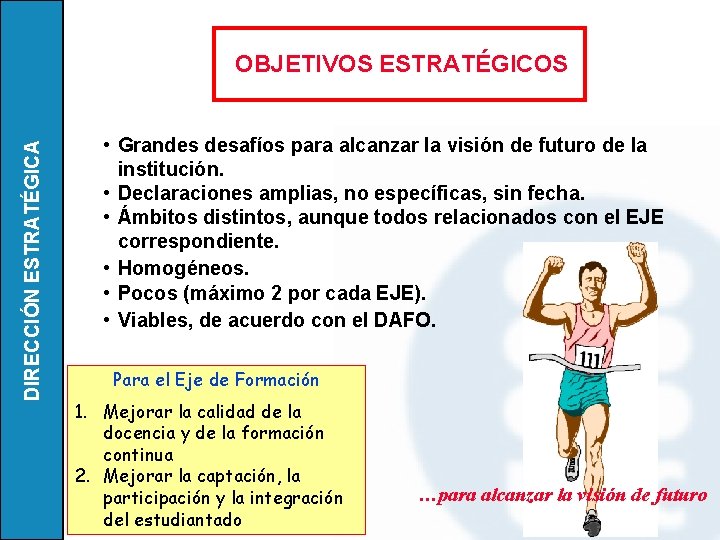 DIRECCIÓN ESTRATÉGICA

OBJETIVOS ESTRATÉGICOS

• Grandes desafíos para alcanzar la visión de futuro de la institución.
• Declaraciones amplias, no específicas, sin fecha.
• Ámbitos distintos, aunque todos relacionados con el EJE correspondiente.
• Homogéneos.
• Pocos (máximo 2 por cada EJE).
• Viables, de acuerdo con el DAFO.

Para el Eje de Formación

1. Mejorar la calidad de la docencia y de la formación continua
2. Mejorar la captación, la participación y la integración del estudiantado

111

...para alcanzar la visión de futuro